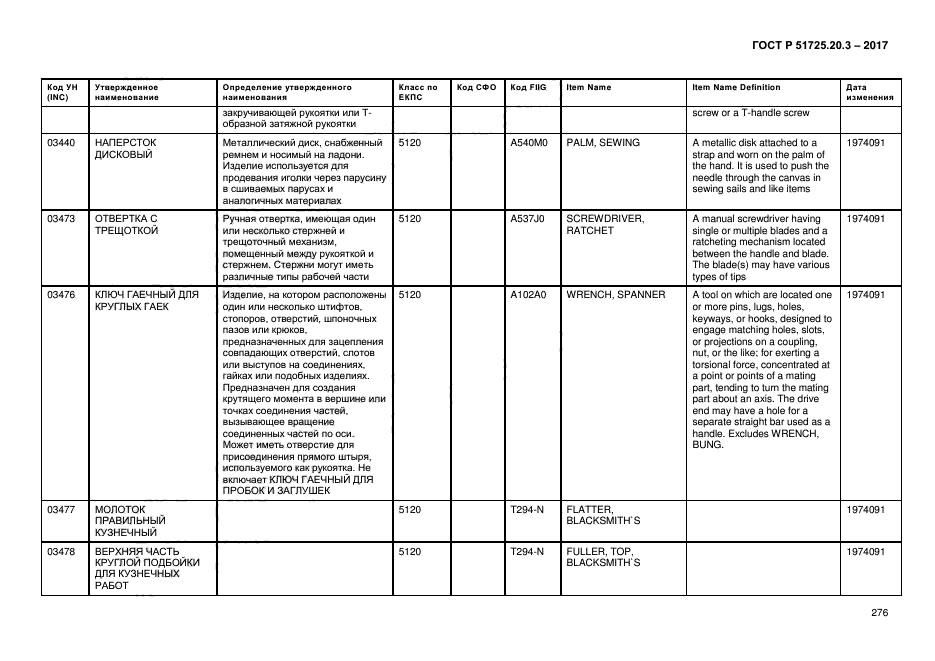 ГОСТ Р 51725.20.3 – 2017

| Код УН (INC) | Утвержденное наименование | Определение утвержденного наименования | Класс по ЕКПС | Код СФО | Код FIIG | Item Name | Item Name Definition | Дата изменения |
|---|---|---|---|---|---|---|---|---|
| | | закручивающей рукоятки или Т-образной затяжной рукоятки | | | | | screw or a T-handle screw | |
| 03440 | НАПЕРСТОК ДИСКОВЫЙ | Металлический диск, снабженный ремнем и носимый на ладони. Изделие используется для продевания иголки через парусину в сшиваемых парусах и аналогичных материалах | 5120 | | A540M0 | PALM, SEWING | A metallic disk attached to a strap and worn on the palm of the hand. It is used to push the needle through the canvas in sewing sails and like items | 1974091 |
| 03473 | ОТВЕРТКА С ТРЕЩОТКОЙ | Ручная отвертка, имеющая один или несколько стержней и трещоточный механизм, помещенный между рукояткой и стержнем. Стержни могут иметь различные типы рабочей части | 5120 | | A537J0 | SCREWDRIVER, RATCHET | A manual screwdriver having single or multiple blades and a ratcheting mechanism located between the handle and blade. The blade(s) may have various types of tips | 1974091 |
| 03476 | КЛЮЧ ГАЕЧНЫЙ ДЛЯ КРУГЛЫХ ГАЕК | Изделие, на котором расположены один или несколько штифтов, стопоров, отверстий, шпоночных пазов или крюков, предназначенных для зацепления совпадающих отверстий, слотов или выступов на соединениях, гайках или подобных изделиях. Предназначен для создания крутящего момента в вершине или точках соединения частей, вызывающее вращение соединенных частей по оси. Может иметь отверстие для присоединения прямого штыря, используемого как рукоятка. Не включает КЛЮЧ ГАЕЧНЫЙ ДЛЯ ПРОБОК И ЗАГЛУШЕК | 5120 | | A102A0 | WRENCH, SPANNER | A tool on which are located one or more pins, lugs, holes, keyways, or hooks, designed to engage matching holes, slots, or projections on a coupling, nut, or the like; for exerting a torsional force, concentrated at a point or points of a mating part, tending to turn the mating part about an axis. The drive end may have a hole for a separate straight bar used as a handle. Excludes WRENCH, BUNG. | 1974091 |
| 03477 | МОЛОТОК ПРАВИЛЬНЫЙ КУЗНЕЧНЫЙ | | 5120 | | T294-N | FLATTER, BLACKSMITH`S | | 1974091 |
| 03478 | ВЕРХНЯЯ ЧАСТЬ КРУГЛОЙ ПОДБОЙКИ ДЛЯ КУЗНЕЧНЫХ РАБОТ | | 5120 | | T294-N | FULLER, TOP, BLACKSMITH`S | | 1974091 |

276